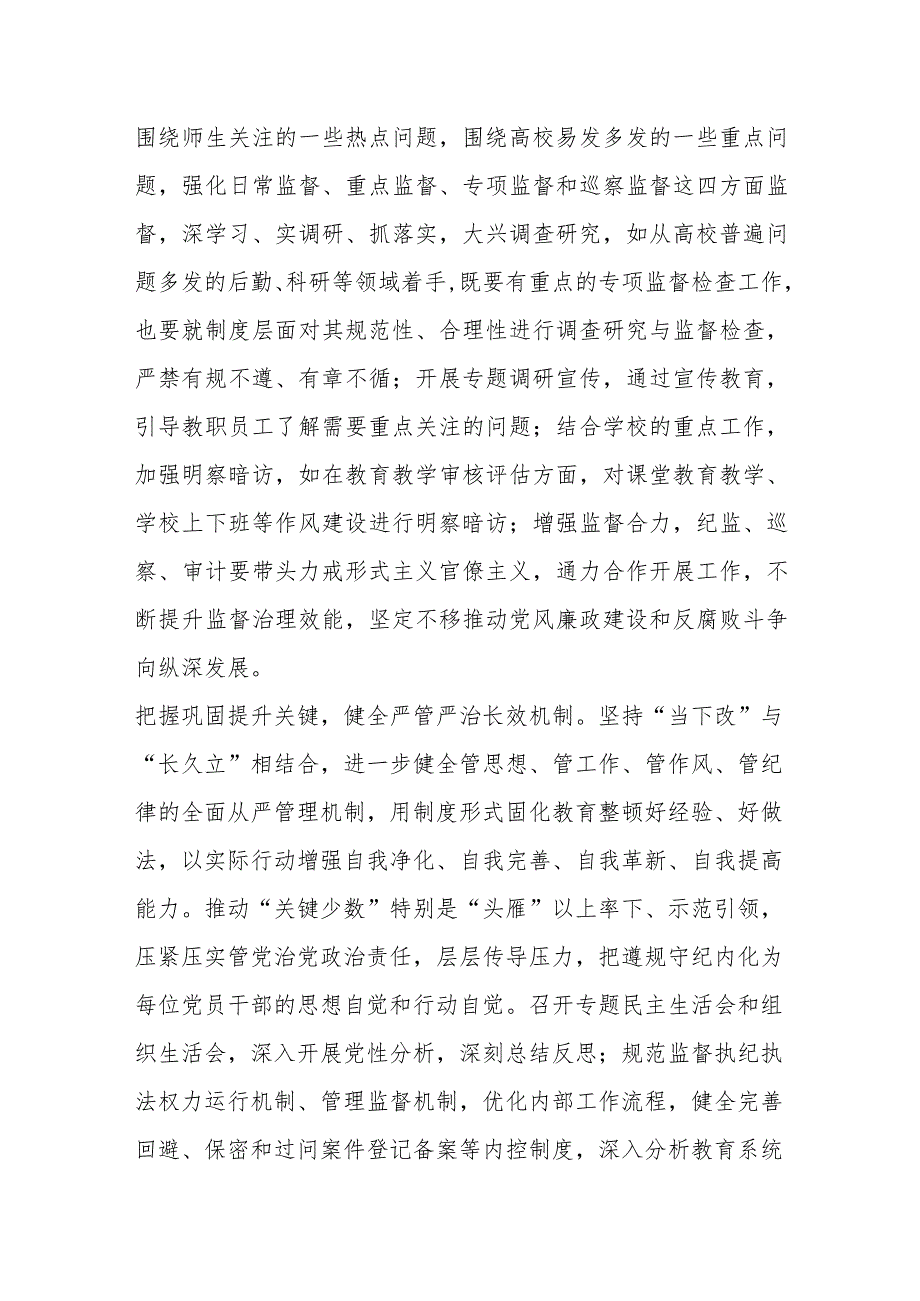 围绕师生关注的一些热点问题，围绕高校易发多发的一些重点问题，强化日常监督、重点监督、专项监督和巡察监督这四方面监督，深学习、实调研、抓落实，大兴调查研究，如从高校普遍问题多发的后勤、科研等领域着手，既要有重点的专项监督检查工作，也要就制度层面对其规范性、合理性进行调查研究与监督检查，严禁有规不遵、有章不循；开展专题调研宣传，通过宣传教育，引导教职员工了解需要重点关注的问题；结合学校的重点工作，加强明察暗访，如在教育教学审核评估方面，对课堂教育教学、学校上下班等作风建设进行明察暗访；增强监督合力，纪监、巡察、审计要带头力戒形式主义官僚主义，通力合作开展工作，不断提升监督治理效能，坚定不移推动党风廉政建设和反腐败斗争向纵深发展。

把握巩固提升关键，健全严管严治长效机制。坚持“当下改”与“长久立”相结合，进一步健全管思想、管工作、管作风、管纪律的全面从严管理机制，用制度形式固化教育整顿好经验、好做法，以实际行动增强自我净化、自我完善、自我革新、自我提高能力。推动“关键少数”特别是“头雁”以上率下、示范引领，压紧压实管党治党政治责任，层层传导压力，把遵规守纪内化为每位党员干部的思想自觉和行动自觉。召开专题民主生活会和组织生活会，深入开展党性分析，深刻总结反思；规范监督执纪执法权力运行机制、管理监督机制，优化内部工作流程，健全完善回避、保密和过问案件登记备案等内控制度，深入分析教育系统